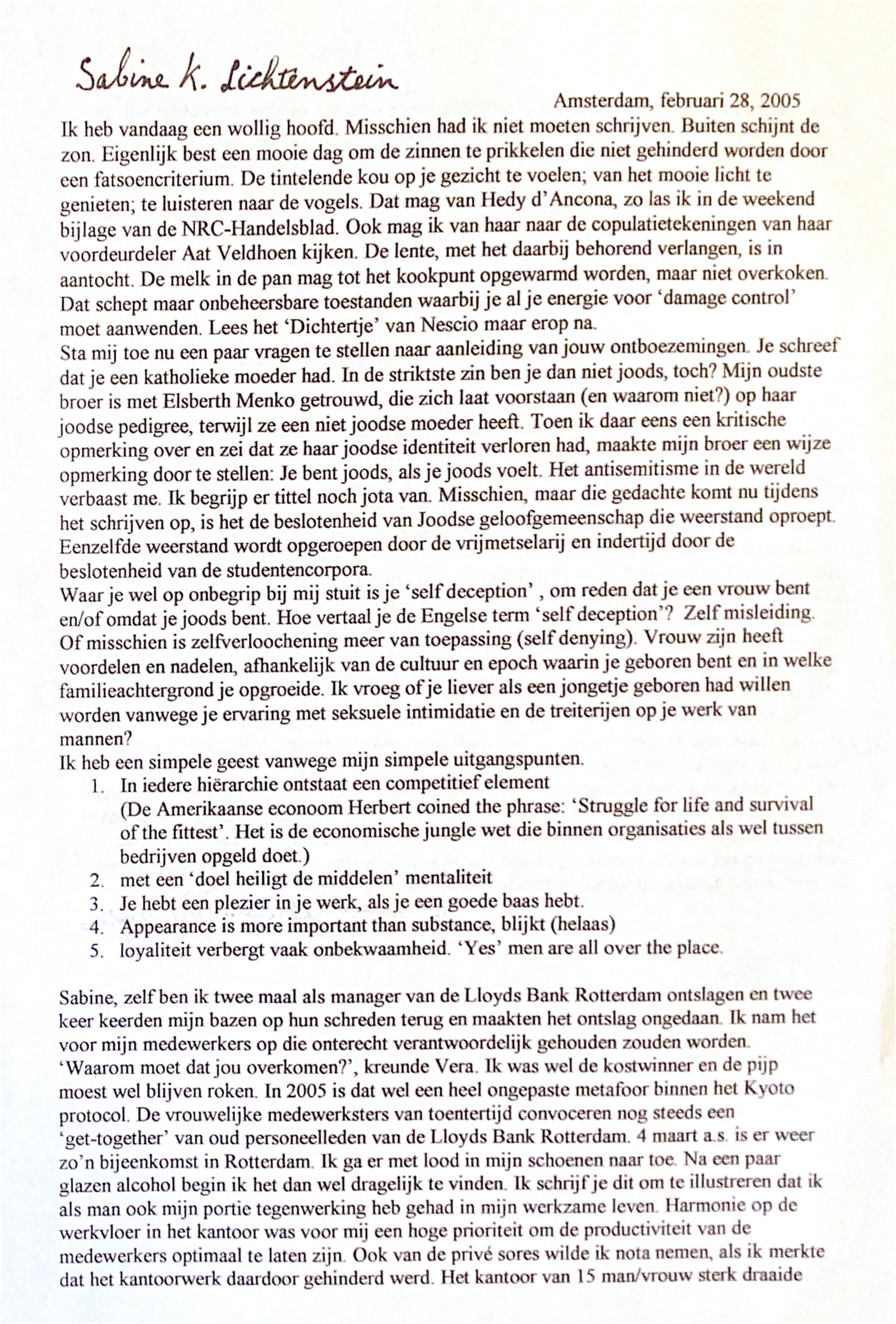 Sabine K. Lichtenstein

Amsterdam, februari 28, 2005

Ik heb vandaag een wollig hoofd. Misschien had ik niet moeten schrijven. Buiten schijnt de zon. Eigenlijk best een mooie dag om de zinnen te prikkelen die niet gehinderd worden door een fatsoencriterium. De tintelende kou op je gezicht te voelen; van het mooie licht te genieten; te luisteren naar de vogels. Dat mag van Hedy d'Ancona, zo las ik in de weekend bijlage van de NRC-Handelsblad. Ook mag ik van haar naar de copulatietekeningen van haar voordeurdeler Aat Veldhoen kijken. De lente, met het daarbij behorend verlangen, is in aantocht. De melk in de pan mag tot het kookpunt opgewarmd worden, maar niet overkoken. Dat schept maar onbeheersbare toestanden waarbij je al je energie voor 'damage control' moet aanwenden. Lees het 'Dichtertje' van Nescio maar erop na.
Sta mij toe nu een paar vragen te stellen naar aanleiding van jouw ontboezemingen. Je schreef dat je een katholieke moeder had. In de striktste zin ben je dan niet joods, toch? Mijn oudste broer is met Elsberth Menko getrouwd, die zich laat voorstaan (en waarom niet?) op haar joodse pedigree, terwijl ze een niet joodse moeder heeft. Toen ik daar eens een kritische opmerking over en zei dat ze haar joodse identiteit verloren had, maakte mijn broer een wijze opmerking door te stellen: Je bent joods, als je joods voelt. Het antisemitisme in de wereld verbaast me. Ik begrijp er tittel noch jota van. Misschien, maar die gedachte komt nu tijdens het schrijven op, is het de beslotenheid van Joodse geloofgemeenschap die weerstand oproept. Eenzelfde weerstand wordt opgeroepen door de vrijmetselarij en indertijd door de beslotenheid van de studentencorpora.
Waar je wel op onbegrip bij mij stuit is je 'self deception' , om reden dat je een vrouw bent en/of omdat je joods bent. Hoe vertaal je de Engelse term 'self deception'? Zelf misleiding. Of misschien is zelfverloochening meer van toepassing (self denying). Vrouw zijn heeft voordelen en nadelen, afhankelijk van de cultuur en epoch waarin je geboren bent en in welke familieachtergrond je opgroeide. Ik vroeg of je liever als een jongetje geboren had willen worden vanwege je ervaring met seksuele intimidatie en de treiterijen op je werk van mannen?
Ik heb een simpele geest vanwege mijn simpele uitgangspunten.
1. In iedere hiërarchie ontstaat een competitief element
(De Amerikaanse econoom Herbert coined the phrase: 'Struggle for life and survival of the fittest'. Het is de economische jungle wet die binnen organisaties als wel tussen bedrijven opgeld doet.)
2. met een 'doel heiligt de middelen' mentaliteit
3. Je hebt een plezier in je werk, als je een goede baas hebt.
4. Appearance is more important than substance, blijkt (helaas)
5. loyaliteit verbergt vaak onbekwaamheid. 'Yes' men are all over the place.

Sabine, zelf ben ik twee maal als manager van de Lloyds Bank Rotterdam ontslagen en twee keer keerden mijn bazen op hun schreden terug en maakten het ontslag ongedaan. Ik nam het voor mijn medewerkers op die onterecht verantwoordelijk gehouden zouden worden. 'Waarom moet dat jou overkomen?', kreunde Vera. Ik was wel de kostwinner en de pijp moest wel blijven roken. In 2005 is dat wel een heel ongepaste metafoor binnen het Kyoto protocol. De vrouwelijke medewerksters van toentertijd convoceren nog steeds een 'get-together' van oud personeelleden van de Lloyds Bank Rotterdam. 4 maart a.s. is er weer zo'n bijeenkomst in Rotterdam. Ik ga er met lood in mijn schoenen naar toe. Na een paar glazen alcohol begin ik het dan wel dragelijk te vinden. Ik schrijf je dit om te illustreren dat ik als man ook mijn portie tegenwerking heb gehad in mijn werkzame leven. Harmonie op de werkvloer in het kantoor was voor mij een hoge prioriteit om de productiviteit van de medewerkers optimaal te laten zijn. Ook van de privé sores wilde ik nota nemen, als ik merkte dat het kantoorwerk daardoor gehinderd werd. Het kantoor van 15 man/vrouw sterk draaide